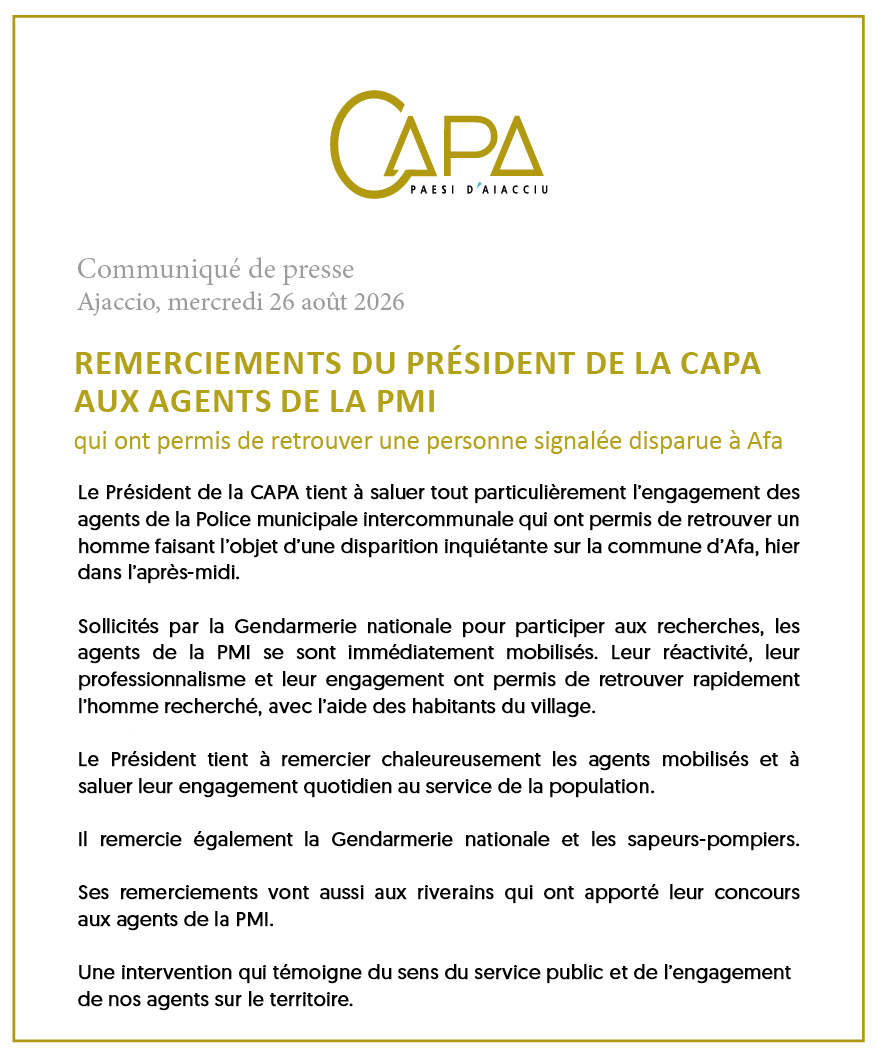 CAPA
PAESI D'AIACCIU

Communiqué de presse
Ajaccio, mercredi 26 août 2026

REMERCIEMENTS DU PRÉSIDENT DE LA CAPA AUX AGENTS DE LA PMI
qui ont permis de retrouver une personne signalée disparue à Afa

Le Président de la CAPA tient à saluer tout particulièrement l'engagement des agents de la Police municipale intercommunale qui ont permis de retrouver un homme faisant l'objet d'une disparition inquiétante sur la commune d'Afa, hier dans l'après-midi.

Sollicités par la Gendarmerie nationale pour participer aux recherches, les agents de la PMI se sont immédiatement mobilisés. Leur réactivité, leur professionnalisme et leur engagement ont permis de retrouver rapidement l'homme recherché, avec l'aide des habitants du village.

Le Président tient à remercier chaleureusement les agents mobilisés et à saluer leur engagement quotidien au service de la population.

Il remercie également la Gendarmerie nationale et les sapeurs-pompiers.

Ses remerciements vont aussi aux riverains qui ont apporté leur concours aux agents de la PMI.

Une intervention qui témoigne du sens du service public et de l'engagement de nos agents sur le territoire.